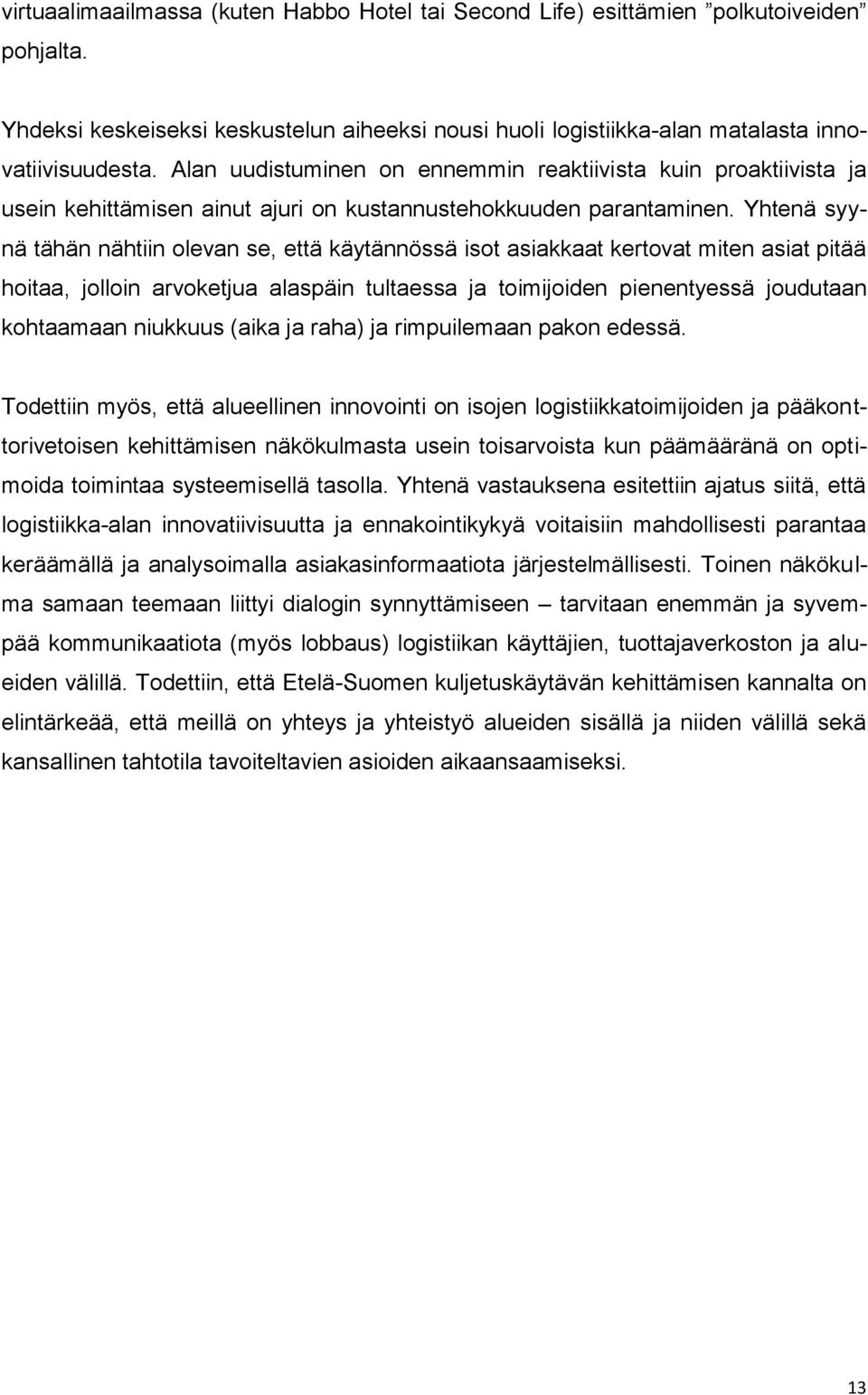 virtuaalimaailmassa (kuten Habbo Hotel tai Second Life) esittämien ”polkutoiveiden” pohjalta.

Yhdeksi keskeiseksi keskustelun aiheeksi nousi huoli logistiikka-alan matalasta innovatiivisuudesta. Alan uudistuminen on ennemmin reaktiivista kuin proaktiivista ja usein kehittämisen ainut ajuri on kustannustehokkuuden parantaminen. Yhtenä syynä tähän nähtiin olevan se, että käytännössä isot asiakkaat kertovat miten asiat pitää hoitaa, jolloin arvoketjua alaspäin tultaessa ja toimijoiden pienentyessä joudutaan kohtaamaan niukkuus (aika ja raha) ja rimpuilemaan pakon edessä.

Todettiin myös, että alueellinen innovointi on isojen logistiikkatoimijoiden ja pääkonttorivetoisen kehittämisen näkökulmasta usein toisarvoista kun päämääränä on optimoida toimintaa systeemisellä tasolla. Yhtenä vastauksena esitettiin ajatus siitä, että logistiikka-alan innovatiivisuutta ja ennakointikykyä voitaisiin mahdollisesti parantaa keräämällä ja analysoimalla asiakasinformaatiota järjestelmällisesti. Toinen näkökulma samaan teemaan liittyi dialogin synnyttämiseen – tarvitaan enemmän ja syvempää kommunikaatiota (myös lobbaus) logistiikan käyttäjien, tuottajaverkoston ja alueiden välillä. Todettiin, että Etelä-Suomen kuljetuskäytävän kehittämisen kannalta on elintärkeää, että meillä on yhteys ja yhteistyö alueiden sisällä ja niiden välillä sekä kansallinen tahtotila tavoiteltavien asioiden aikaansaamiseksi.

13